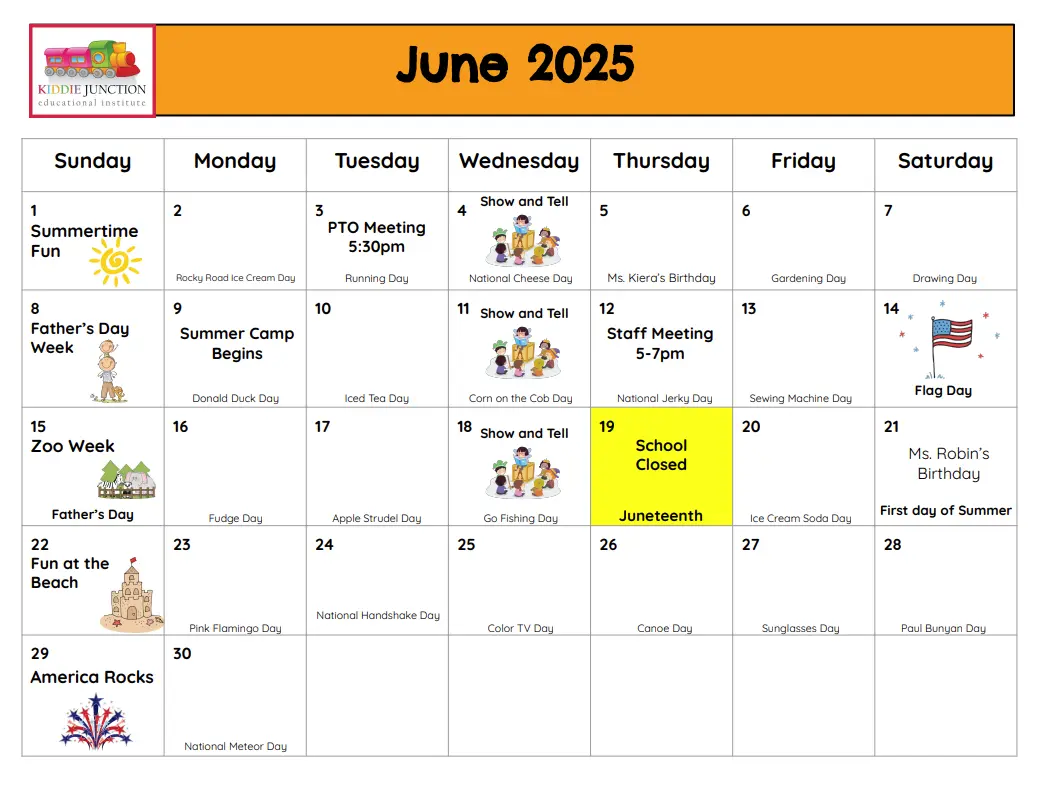 KIDDIE JUNCTION
educational institute

June 2025

| Sunday | Monday | Tuesday | Wednesday | Thursday | Friday | Saturday |
|---|---|---|---|---|---|---|
| 1 Summertime Fun | 2 Rocky Road Ice Cream Day | 3 PTO Meeting 5:30pm Running Day | 4 Show and Tell National Cheese Day | 5 Ms. Kiera's Birthday | 6 Gardening Day | 7 Drawing Day |
| 8 Father's Day Week | 9 Summer Camp Begins Donald Duck Day | 10 Iced Tea Day | 11 Show and Tell Corn on the Cob Day | 12 Staff Meeting 5-7pm National Jerky Day | 13 Sewing Machine Day | 14 Flag Day |
| 15 Zoo Week Father's Day | 16 Fudge Day | 17 Apple Strudel Day | 18 Show and Tell Go Fishing Day | 19 School Closed Juneteenth | 20 Ice Cream Soda Day | 21 Ms. Robin's Birthday First day of Summer |
| 22 Fun at the Beach | 23 Pink Flamingo Day | 24 National Handshake Day | 25 Color TV Day | 26 Canoe Day | 27 Sunglasses Day | 28 Paul Bunyan Day |
| 29 America Rocks | 30 National Meteor Day | | | | | |